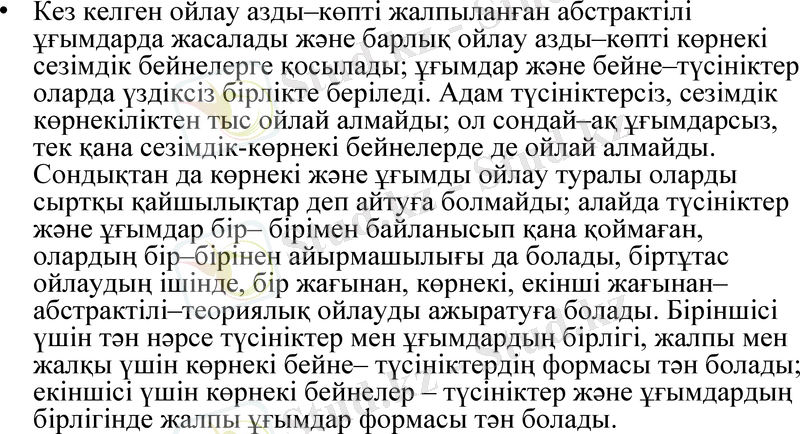 • Кез келген ойлау азды–көпті жалпыланған абстрактілі ұғымдарда жасалады және барлық ойлау азды–көпті көрнекі сезімдік бейнелерге қосылады; ұғымдар және бейне–түсініктер оларда үздіксіз бірлікте беріледі. Адам түсініктерсіз, сезімдік көрнекіліктен тыс ойлай алмайды; ол сондай–ақ ұғымдарсыз, тек қана сезімдік-көрнекі бейнелерде де ойлай алмайды. Сондықтан да көрнекі және ұғымды ойлау туралы оларды сыртқы қайшылықтар деп айтуға болмайды; алайда түсініктер және ұғымдар бір– бірімен байланысып қана қоймаған, олардың бір–бірінен айырмашылығы да болады, біртұтас ойлаудың ішінде, бір жағынан, көрнекі, екінші жағынан– абстрактілі–теориялық ойлауды ажыратуға болады. Біріншісі үшін тән нәрсе түсініктер мен ұғымдардың бірлігі, жалпы мен жалқы үшін көрнекі бейне– түсініктердің формасы тән болады; екіншісі үшін көрнекі бейнелер – түсініктер және ұғымдардың бірлігінде жалпы ұғымдар формасы тән болады.

Stud.kz